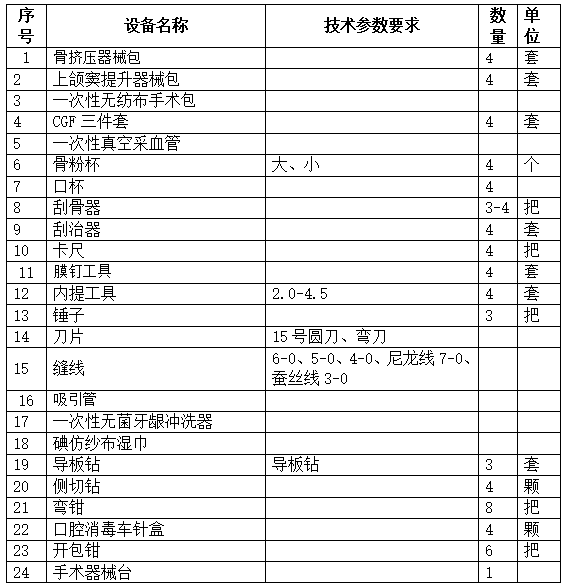 | 序号 | 设备名称 | 技术参数要求 | 数量 | 单位 |
|---|---|---|---|---|
| 1 | 骨挤压器械包 | | 4 | 套 |
| 2 | 上颌窦提升器械包 | | 4 | 套 |
| 3 | 一次性无纺布手术包 | | | |
| 4 | CGF 三件套 | | 4 | 套 |
| 5 | 一次性真空采血管 | | | |
| 6 | 骨粉杯 | 大、小 | 4 | 个 |
| 7 | 口杯 | | 4 | |
| 8 | 刮骨器 | | 3-4 | 把 |
| 9 | 刮治器 | | 4 | 套 |
| 10 | 卡尺 | | 4 | 把 |
| 11 | 膜钉工具 | | 4 | 套 |
| 12 | 内提工具 | 2.0-4.5 | 4 | 套 |
| 13 | 锤子 | | 3 | 把 |
| 14 | 刀片 | 15 号圆刀、弯刀 | | |
| 15 | 缝线 | 6-0、5-0、4-0、尼龙线 7-0、蚕丝线 3-0 | | |
| 16 | 吸引管 | | | |
| 17 | 一次性无菌牙龈冲洗器 | | | |
| 18 | 碘仿纱布湿巾 | | | |
| 19 | 导板钻 | 导板钻 | 3 | 套 |
| 20 | 侧切钻 | | 4 | 颗 |
| 21 | 弯钳 | | 8 | 把 |
| 22 | 口腔消毒车针盒 | | 4 | 颗 |
| 23 | 开包钳 | | 6 | 把 |
| 24 | 手术器械台 | | 1 | |